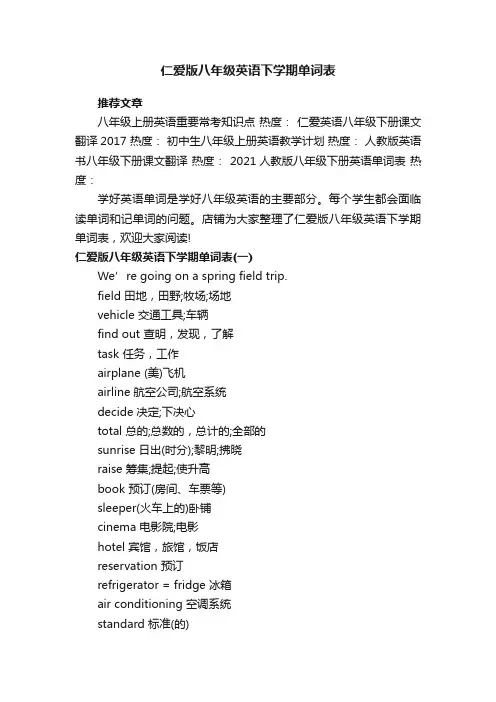 仁爱版八年级英语下学期单词表

推荐文章

八年级上册英语重要常考知识点 热度： 仁爱英语八年级下册课文翻译 2017 热度： 初中生八年级上册英语教学计划 热度： 人教版英语书八年级下册课文翻译 热度： 2021 人教版八年级下册英语单词表 热度：

学好英语单词是学好八年级英语的主要部分。每个学生都会面临读单词和记单词的问题。店铺为大家整理了仁爱版八年级英语下学期单词表，欢迎大家阅读!

仁爱版八年级英语下学期单词表(一)

We’ re going on a spring field trip.

field 田地，田野;牧场;场地

vehicle 交通工具;车辆

find out 查明，发现，了解

task 任务，工作

airplane (美)飞机

airline 航空公司;航空系统

decide 决定;下决心

total 总的;总数的，总计的;全部的

sunrise 日出(时分);黎明;拂晓

raise 筹集;提起;使升高

book 预订(房间、车票等)

sleeper(火车上的)卧铺

cinema 电影院;电影

hotel 宾馆，旅馆，饭店

reservation 预订

refrigerator = fridge 冰箱

air conditioning 空调系统

standard 标准(的)